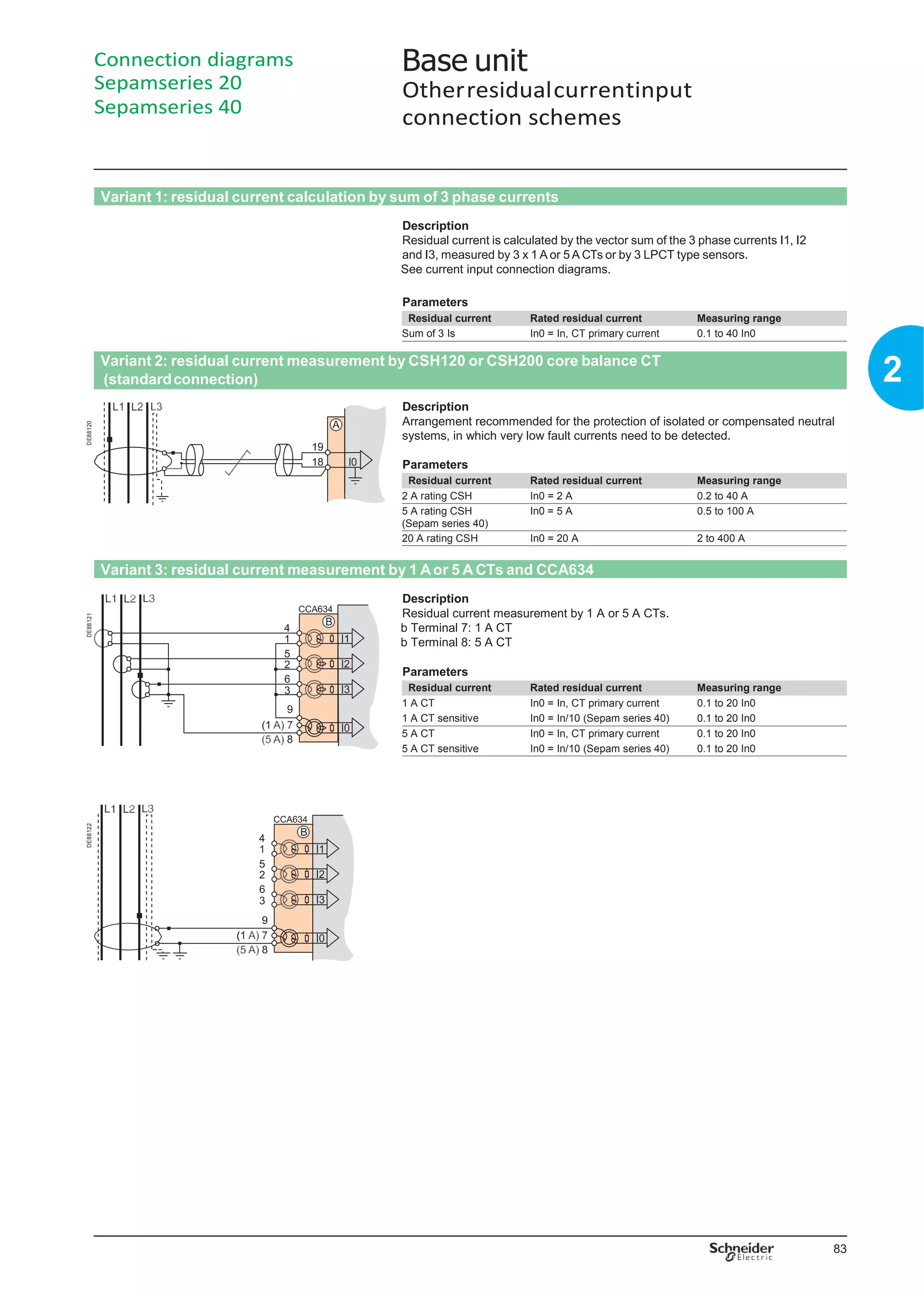 Connection diagrams
Sepamseries 20
Sepamseries 40

Base unit
Otherresidualcurrentinput connection schemes

Variant 1: residual current calculation by sum of 3 phase currents

Description
Residual current is calculated by the vector sum of the 3 phase currents I1, I2 and I3, measured by 3 x 1 A or 5 A CTs or by 3 LPCT type sensors.
See current input connection diagrams.

Parameters

| Residual current | Rated residual current | Measuring range |
|---|---|---|
| Sum of 3 Is | In0 = In, CT primary current | 0.1 to 40 In0 |

2

Variant 2: residual current measurement by CSH120 or CSH200 core balance CT (standard connection)

DE88120
L1 L2 L3
A
19
18
I0

Description
Arrangement recommended for the protection of isolated or compensated neutral systems, in which very low fault currents need to be detected.

Parameters

| Residual current | Rated residual current | Measuring range |
|---|---|---|
| 2 A rating CSH | In0 = 2 A | 0.2 to 40 A |
| 5 A rating CSH (Sepam series 40) | In0 = 5 A | 0.5 to 100 A |
| 20 A rating CSH | In0 = 20 A | 2 to 400 A |

Variant 3: residual current measurement by 1 A or 5 A CTs and CCA634

DE88121
L1 L2 L3
CCA634
B
4
1
I1
5
2
I2
6
3
I3
9
(1 A) 7
I0
(5 A) 8

Description
Residual current measurement by 1 A or 5 A CTs.
b Terminal 7: 1 A CT
b Terminal 8: 5 A CT

Parameters

| Residual current | Rated residual current | Measuring range |
|---|---|---|
| 1 A CT | In0 = In, CT primary current | 0.1 to 20 In0 |
| 1 A CT sensitive | In0 = In/10 (Sepam series 40) | 0.1 to 20 In0 |
| 5 A CT | In0 = In, CT primary current | 0.1 to 20 In0 |
| 5 A CT sensitive | In0 = In/10 (Sepam series 40) | 0.1 to 20 In0 |

DE88122
L1 L2 L3
CCA634
B
4
1
I1
5
2
I2
6
3
I3
9
(1 A) 7
I0
(5 A) 8

Schneider Electric
83